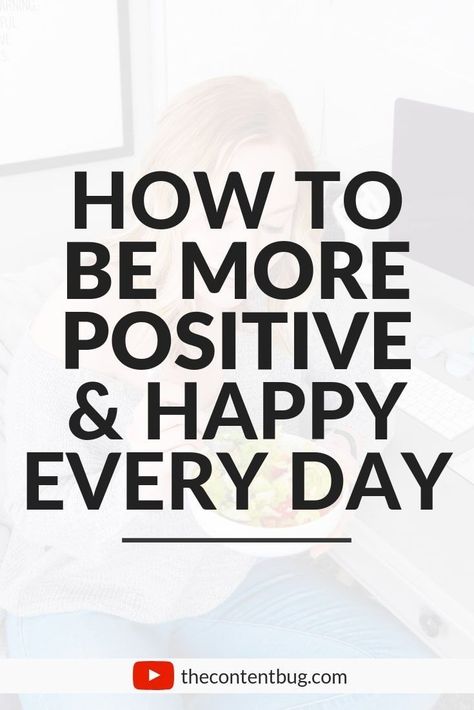 HOW TO BE MORE POSITIVE & HAPPY EVERY DAY

thecontentbug.com